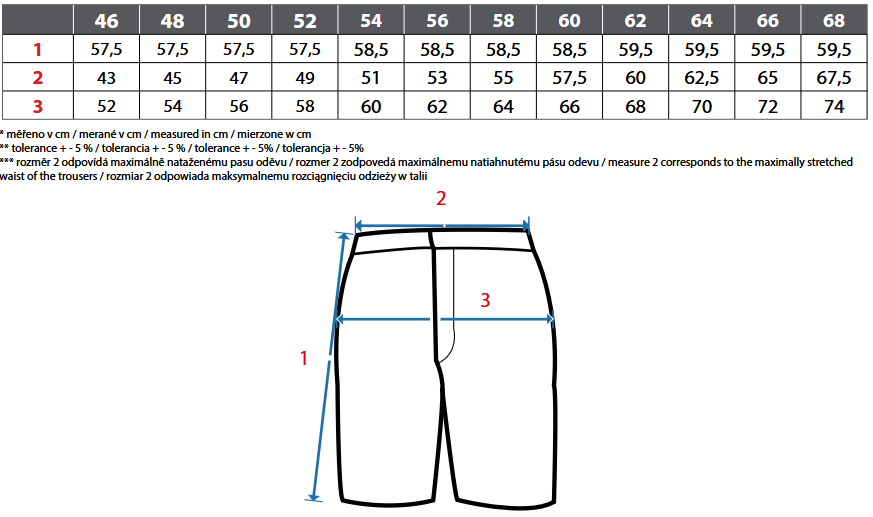 |   | 46 | 48 | 50 | 52 | 54 | 56 | 58 | 60 | 62 | 64 | 66 | 68 |
|---|---|---|---|---|---|---|---|---|---|---|---|---|
| 1 | 57,5 | 57,5 | 57,5 | 57,5 | 58,5 | 58,5 | 58,5 | 58,5 | 59,5 | 59,5 | 59,5 | 59,5 |
| 2 | 43 | 45 | 47 | 49 | 51 | 53 | 55 | 57,5 | 60 | 62,5 | 65 | 67,5 |
| 3 | 52 | 54 | 56 | 58 | 60 | 62 | 64 | 66 | 68 | 70 | 72 | 74 |

* měřeno v cm / merané v cm / measured in cm / mierzone w cm
** tolerance + - 5 % / tolerancia + - 5 % / tolerance + - 5% / tolerancja + - 5%
*** rozměr 2 odpovídá maximálně nataženému pasu oděvu / rozmer 2 zodpovedá maximálnemu natiahnutému pásu odevu / measure 2 corresponds to the maximally stretched waist of the trousers / rozmiar 2 odpowiada maksymalnemu rozciągnięciu odzieży w talii

2

3

1